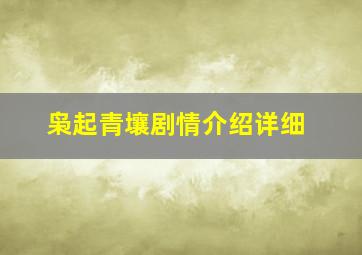 枭起青壤剧情介绍详细